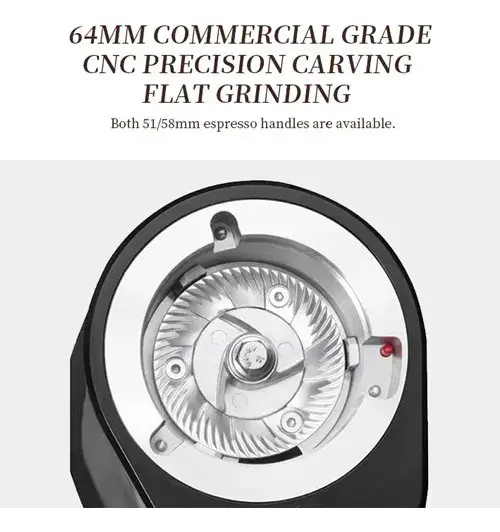 64MM COMMERCIAL GRADE
CNC PRECISION CARVING
FLAT GRINDING

Both 51/58mm espresso handles are available.